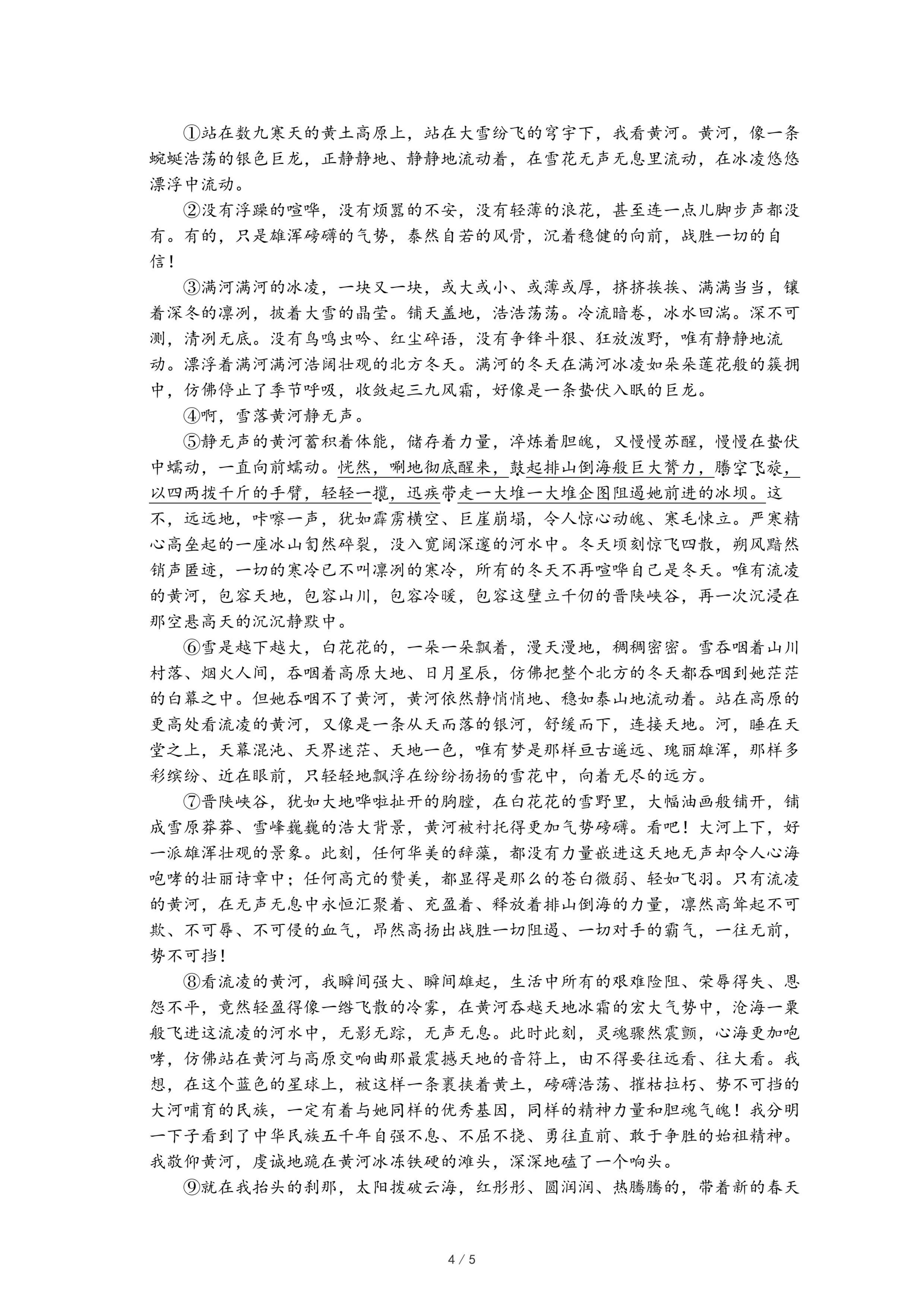 ①站在数九寒天的黄土高原上，站在大雪纷飞的穹宇下，我看黄河。黄河，像一条蜿蜒浩荡的银色巨龙，正静静地、静静地流动着，在雪花无声无息里流动，在冰凌悠悠漂浮中流动。

②没有浮躁的喧哗，没有烦嚣的不安，没有轻薄的浪花，甚至连一点儿脚步声都没有。有的，只是雄浑磅礴的气势，泰然自若的风骨，沉着稳健的向前，战胜一切的自信！

③满河满河的冰凌，一块又一块，或大或小、或薄或厚，挤挤挨挨、满满当当，镶着深冬的凛冽，披着大雪的晶莹。铺天盖地，浩浩荡荡。冷流暗卷，冰水回湍。深不可测，清冽无底。没有鸟鸣虫吟、红尘碎语，没有争锋斗狠、狂放泼野，唯有静静地流动。漂浮着满河满河浩阔壮观的北方冬天。满河的冬天在满河冰凌如朵朵莲花般的簇拥中，仿佛停止了季节呼吸，收敛起三九风霜，好像是一条蛰伏入眠的巨龙。

④啊，雪落黄河静无声。

⑤静无声的黄河蓄积着体能，储存着力量，淬炼着胆魄，又慢慢苏醒，慢慢在蛰伏中蠕动，一直向前蠕动。恍然，唰地彻底醒来，鼓起排山倒海般巨大膂力，腾空飞旋，以四两拨千斤的手臂，轻轻一揽，迅疾带走一大堆一大堆企图阻遏她前进的冰坝。这不，远远地，咔嚓一声，犹如霹雳横空、巨崖崩塌，令人惊心动魄、寒毛悚立。严寒精心高垒起的一座冰山訇然碎裂，没入宽阔深邃的河水中。冬天顷刻惊飞四散，朔风黯然销声匿迹，一切的寒冷已不叫凛冽的寒冷，所有的冬天不再喧哗自己是冬天。唯有流凌的黄河，包容天地，包容山川，包容冷暖，包容这壁立千仞的晋陕峡谷，再一次沉浸在那空悬高天的沉沉静默中。

⑥雪是越下越大，白花花的，一朵一朵飘着，漫天漫地，稠稠密密。雪吞咽着山川村落、烟火人间，吞咽着高原大地、日月星辰，仿佛把整个北方的冬天都吞咽到她茫茫的白幕之中。但她吞咽不了黄河，黄河依然静悄悄地、稳如泰山地流动着。站在高原的更高处看流凌的黄河，又像是一条从天而落的银河，舒缓而下，连接天地。河，睡在天堂之上，天幕混沌、天界迷茫、天地一色，唯有梦是那样亘古遥远、瑰丽雄浑，那样多彩缤纷、近在眼前，只轻轻地飘浮在纷纷扬扬的雪花中，向着无尽的远方。

⑦晋陕峡谷，犹如大地哗啦扯开的胸膛，在白花花的雪野里，大幅油画般铺开，铺成雪原莽莽、雪峰巍巍的浩大背景，黄河被衬托得更加气势磅礴。看吧！大河上下，好一派雄浑壮观的景象。此刻，任何华美的辞藻，都没有力量嵌进这天地无声却令人心海咆哮的壮丽诗章中；任何高亢的赞美，都显得是那么的苍白微弱、轻如飞羽。只有流凌的黄河，在无声无息中永恒汇聚着、充盈着、释放着排山倒海的力量，凛然高耸起不可欺、不可辱、不可侵的血气，昂然高扬出战胜一切阻遏、一切对手的霸气，一往无前，势不可挡！

⑧看流凌的黄河，我瞬间强大、瞬间雄起，生活中所有的艰难险阻、荣辱得失、恩怨不平，竟然轻盈得像一绺飞散的冷雾，在黄河吞越天地冰霜的宏大气势中，沧海一粟般飞进这流凌的河水中，无影无踪，无声无息。此时此刻，灵魂骤然震颤，心海更加咆哮，仿佛站在黄河与高原交响曲那最震撼天地的音符上，由不得要往远看、往大看。我想，在这个蓝色的星球上，被这样一条裹挟着黄土，磅礴浩荡、摧枯拉朽、势不可挡的大河哺育的民族，一定有着与她同样的优秀基因，同样的精神力量和胆魂气魄！我分明一下子看到了中华民族五千年自强不息、不屈不挠、勇往直前、敢于争胜的始祖精神。我敬仰黄河，虔诚地跪在黄河冰冻铁硬的滩头，深深地磕了一个响头。

⑨就在我抬头的刹那，太阳拨破云海，红彤彤、圆润润、热腾腾的，带着新的春天

4 / 5